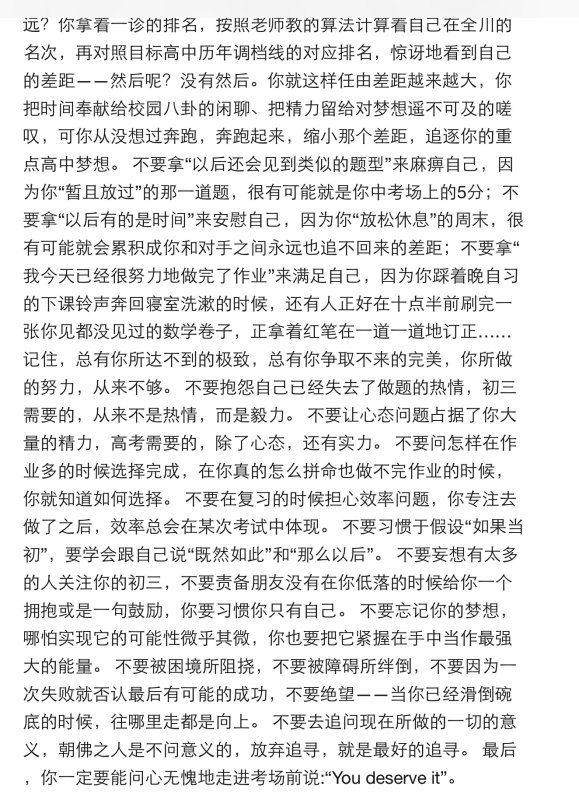 远？你拿看一诊的排名，按照老师教的算法计算看自己在全川的名次，再对照目标高中历年调档线的对应排名，惊讶地看到自己的差距——然后呢？没有然后。你就这样任由差距越来越大，你把时间奉献给校园八卦的闲聊、把精力留给对梦想遥不可及的嗟叹，可你从没想过奔跑，奔跑起来，缩小那个差距，追逐你的重点高中梦想。 不要拿“以后还会见到类似的题型”来麻痹自己，因为你“暂且放过”的那一道题，很有可能就是你中考场上的5分；不要拿“以后有的是时间”来安慰自己，因为你“放松休息”的周末，很有可能就会累积成你和对手之间永远也追不回来的差距；不要拿“我今天已经很努力地做完了作业”来满足自己，因为你踩着晚自习的下课铃声奔回寝室洗漱的时候，还有人正好在十点半前刷完一张你见都没见过的数学卷子，正拿着红笔在一道一道地订正……记住，总有你所达不到的极致，总有你争取不来的完美，你所做的努力，从来不够。 不要抱怨自己已经失去了做题的热情，初三需要的，从来不是热情，而是毅力。 不要让心态问题占据了你大量的精力，高考需要的，除了心态，还有实力。 不要问怎样在作业多的时候选择完成，在你真的怎么拼命也做不完作业的时候，你就知道如何选择。 不要在复习的时候担心效率问题，你专注去做了之后，效率总会在某次考试中体现。 不要习惯于假设“如果当初”，要学会跟自己说“既然如此”和“那么以后”。 不要妄想有太多的人关注你的初三，不要责备朋友没有在你低落的时候给你一个拥抱或是一句鼓励，你要习惯你只有自己。 不要忘记你的梦想，哪怕实现它的可能性微乎其微，你也要把它紧握在手中当作最强大的能量。 不要被困境所阻挠，不要被障碍所绊倒，不要因为一次失败就否认最后有可能的成功，不要绝望——当你已经滑倒碗底的时候，往哪里走都是向上。 不要去追问现在所做的一切的意义，朝佛之人是不问意义的，放弃追寻，就是最好的追寻。 最后，你一定要能问心无愧地走进考场前说:“You deserve it”。